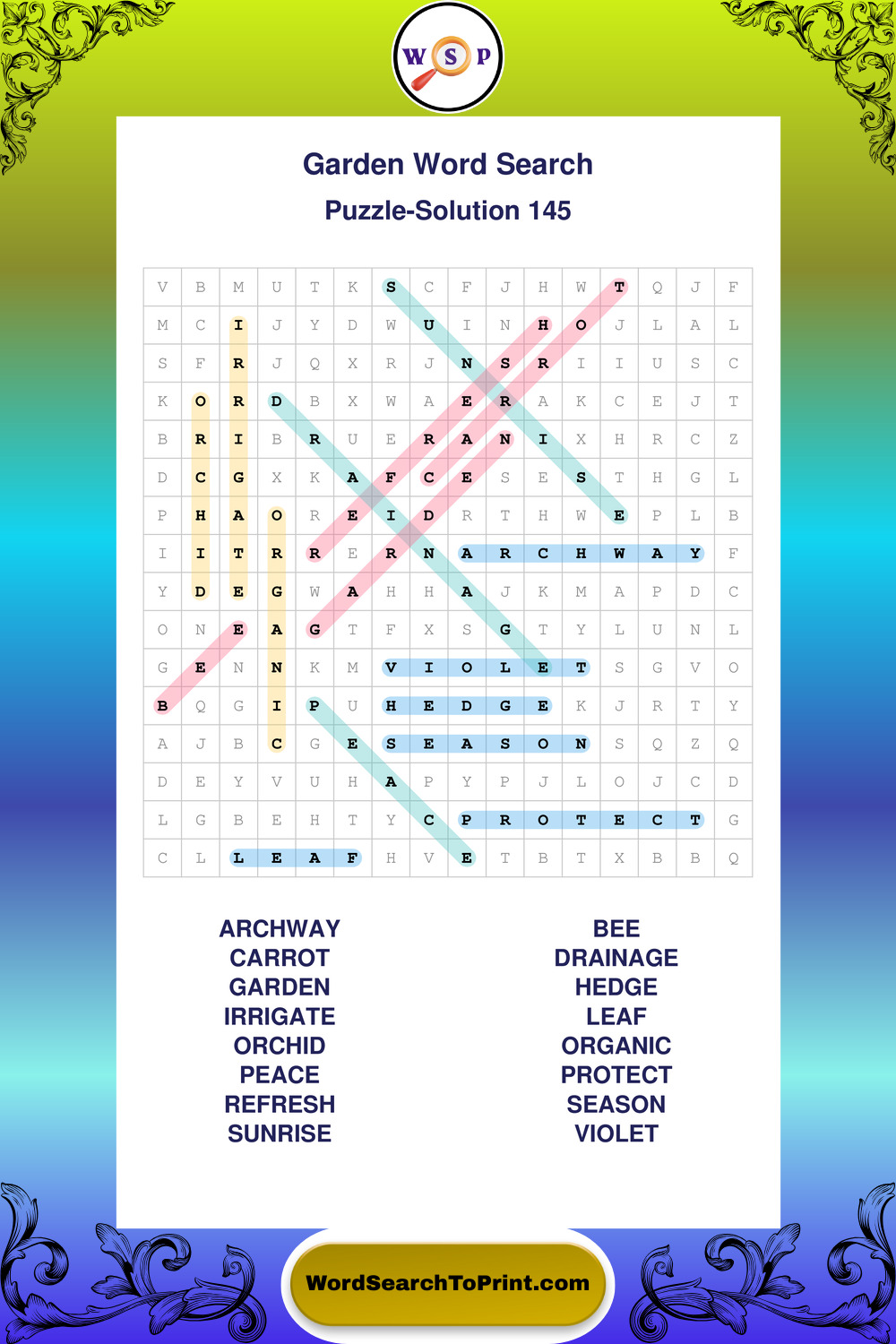 W S P

Garden Word Search

Puzzle-Solution 145

| V | B | M | U | T | K | S | C | F | J | H | W | T | Q | J | F |
|---|---|---|---|---|---|---|---|---|---|---|---|---|---|---|---|
| M | C | I | J | Y | D | W | U | I | N | H | O | J | L | A | L |
| S | F | R | J | Q | X | R | J | N | S | R | I | I | U | S | C |
| K | O | R | D | B | X | W | A | E | R | A | K | C | E | J | T |
| B | R | I | B | R | U | E | R | A | N | I | X | H | R | C | Z |
| D | C | G | X | K | A | F | C | E | S | E | S | T | H | G | L |
| P | H | A | O | R | E | I | D | R | T | H | W | E | P | L | B |
| I | I | T | R | R | E | R | N | A | R | C | H | W | A | Y | F |
| Y | D | E | G | W | A | H | H | A | J | K | M | A | P | D | C |
| O | N | E | A | G | T | F | X | S | G | T | Y | L | U | N | L |
| G | E | N | N | K | M | V | I | O | L | E | T | S | G | V | O |
| B | Q | G | I | P | U | H | E | D | G | E | K | J | R | T | Y |
| A | J | B | C | G | E | S | E | A | S | O | N | S | Q | Z | Q |
| D | E | Y | V | U | H | A | P | Y | P | J | L | O | J | C | D |
| L | G | B | E | H | T | Y | C | P | R | O | T | E | C | T | G |
| C | L | L | E | A | F | H | V | E | T | B | T | X | B | B | Q |

ARCHWAY
CARROT
GARDEN
IRRIGATE
ORCHID
PEACE
REFRESH
SUNRISE

BEE
DRAINAGE
HEDGE
LEAF
ORGANIC
PROTECT
SEASON
VIOLET

WordSearchToPrint.com